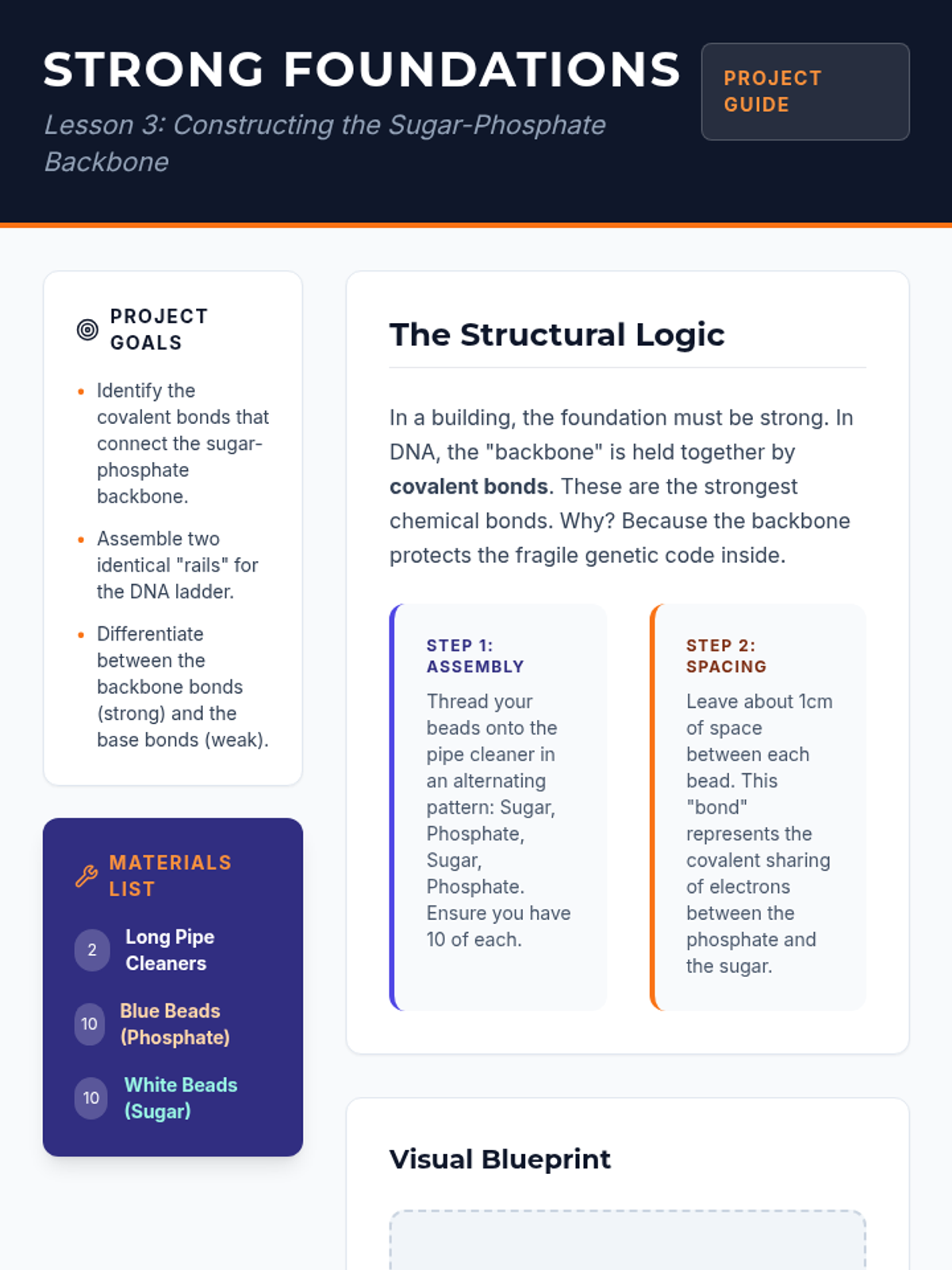 STRONG FOUNDATIONS

Lesson 3: Constructing the Sugar-Phosphate Backbone

PROJECT GUIDE

PROJECT GOALS

• Identify the covalent bonds that connect the sugar-phosphate backbone.
• Assemble two identical "rails" for the DNA ladder.
• Differentiate between the backbone bonds (strong) and the base bonds (weak).

MATERIALS LIST

2 Long Pipe Cleaners

10 Blue Beads (Phosphate)

10 White Beads (Sugar)

The Structural Logic

In a building, the foundation must be strong. In DNA, the "backbone" is held together by covalent bonds. These are the strongest chemical bonds. Why? Because the backbone protects the fragile genetic code inside.

STEP 1: ASSEMBLY

Thread your beads onto the pipe cleaner in an alternating pattern: Sugar, Phosphate, Sugar, Phosphate. Ensure you have 10 of each.

STEP 2: SPACING

Leave about 1cm of space between each bead. This "bond" represents the covalent sharing of electrons between the phosphate and the sugar.

Visual Blueprint